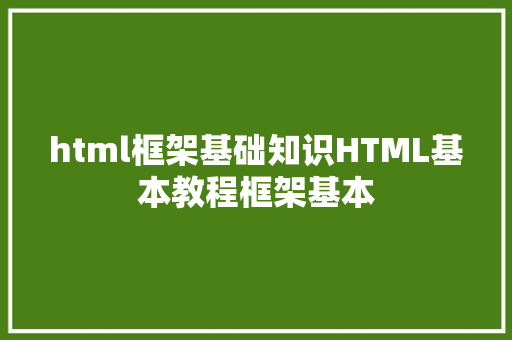 html框架基础知识HTML基本教程框架基本